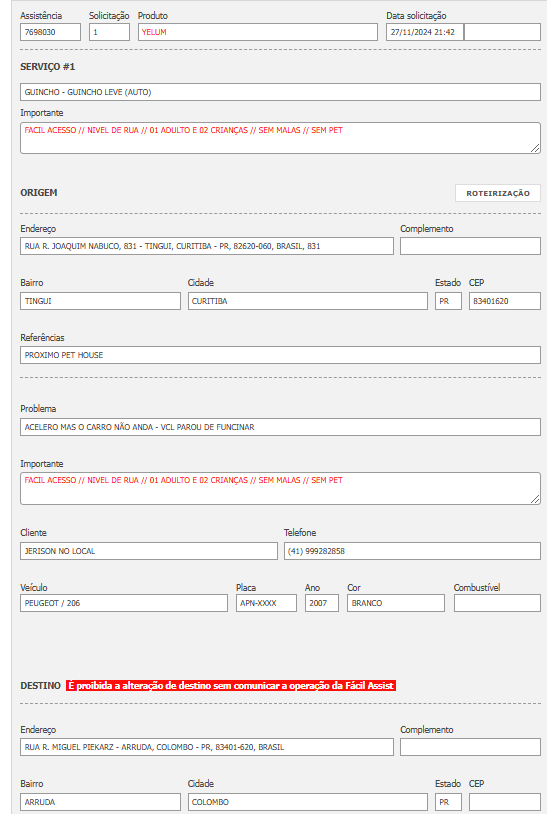 Assistência
7698030

Solicitação
1

Produto
YELUM

Data solicitação
27/11/2024 21:42

SERVIÇO #1

GUINCHO - GUINCHO LEVE (AUTO)

Importante
FACIL ACESSO // NIVEL DE RUA // 01 ADULTO E 02 CRIANÇAS // SEM MALAS // SEM PET

ORIGEM

ROTEIRIZAÇÃO

Endereço
RUA R. JOAQUIM NABUCO, 831 - TINGUI, CURITIBA - PR, 82620-060, BRASIL, 831

Complemento

Bairro
TINGUI

Cidade
CURITIBA

Estado
PR

CEP
83401620

Referências
PROXIMO PET HOUSE

Problema
ACELERO MAS O CARRO NÃO ANDA - VCL PAROU DE FUNCINAR

Importante
FACIL ACESSO // NIVEL DE RUA // 01 ADULTO E 02 CRIANÇAS // SEM MALAS // SEM PET

Cliente
JERISON NO LOCAL

Telefone
(41) 999282858

Veículo
PEUGEOT / 206

Placa
APN-XXXX

Ano
2007

Cor
BRANCO

Combustível

DESTINO É proibida a alteração de destino sem comunicar a operação da Fácil Assist

Endereço
RUA R. MIGUEL PIEKARZ - ARRUDA, COLOMBO - PR, 83401-620, BRASIL

Complemento

Bairro
ARRUDA

Cidade
COLOMBO

Estado
PR

CEP